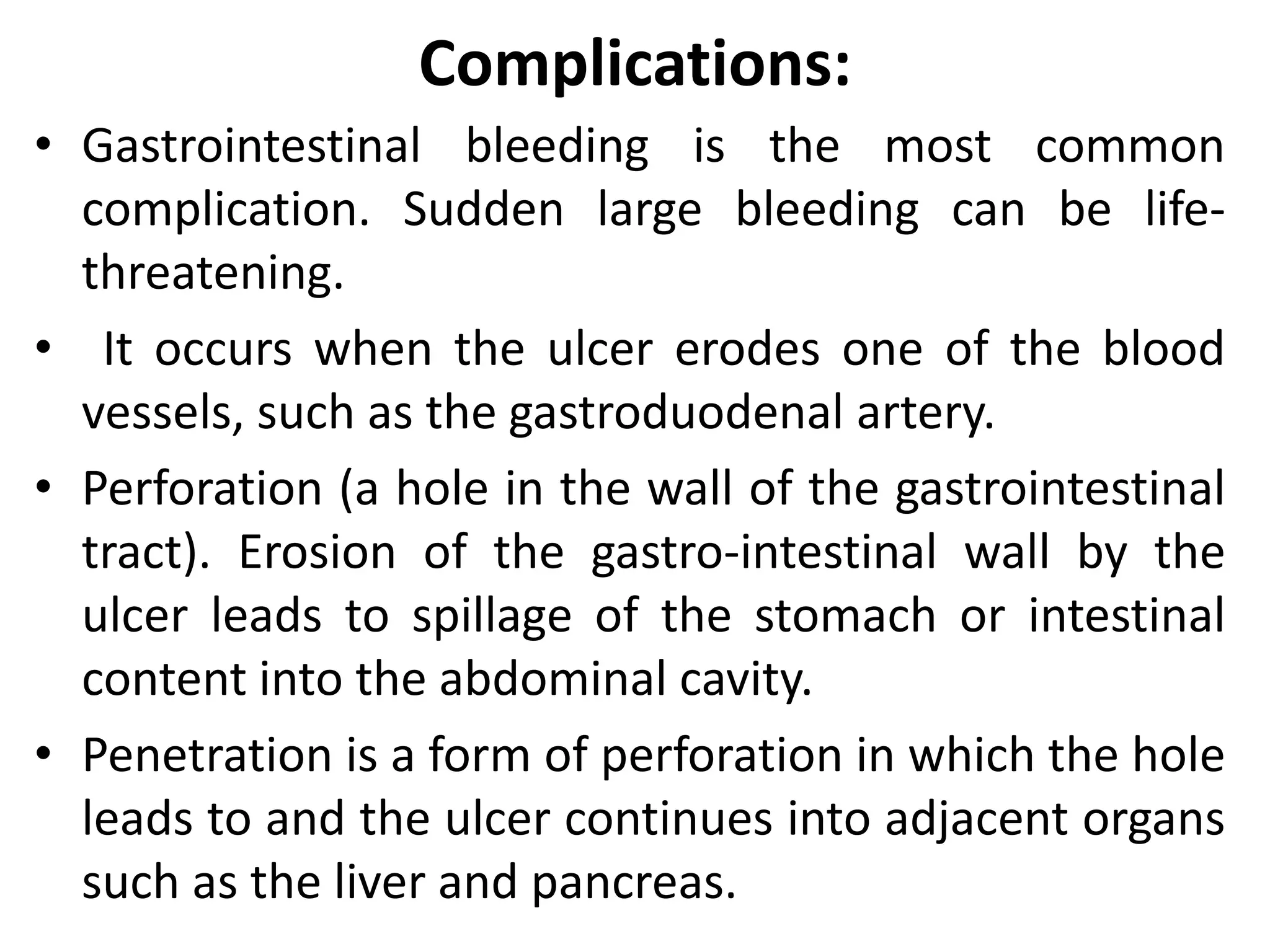 Complications:

• Gastrointestinal bleeding is the most common complication. Sudden large bleeding can be life-threatening.

• It occurs when the ulcer erodes one of the blood vessels, such as the gastroduodenal artery.

• Perforation (a hole in the wall of the gastrointestinal tract). Erosion of the gastro-intestinal wall by the ulcer leads to spillage of the stomach or intestinal content into the abdominal cavity.

• Penetration is a form of perforation in which the hole leads to and the ulcer continues into adjacent organs such as the liver and pancreas.